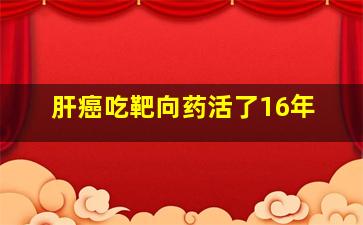 肝癌吃靶向药活了16年